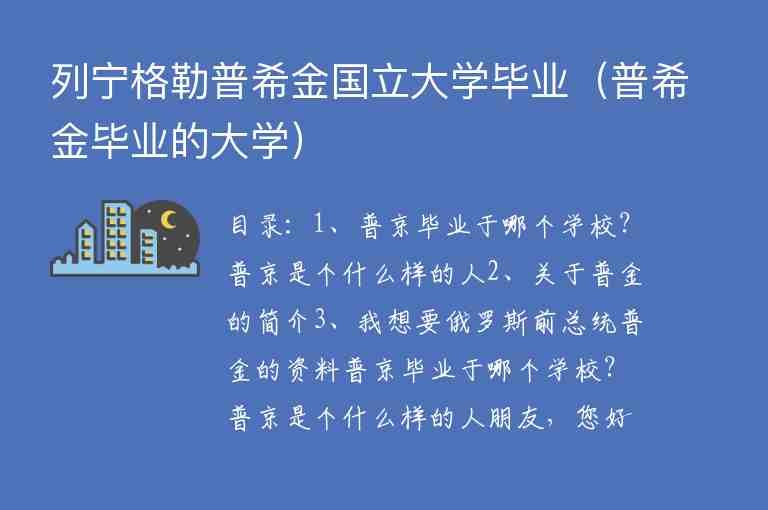 列宁格勒普希金国立大学毕业（普希金毕业的大学）

目录：1、普京毕业于哪个学校？普京是个什么样的人2、关于普金的简介3、我想要俄罗斯前总统普金的资料普京毕业于哪个学校？普京是个什么样的人朋友，您好